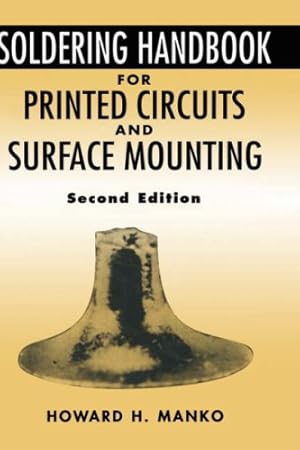 SOLDERING HANDBOOK
FOR
PRINTED CIRCUITS
AND
SURFACE MOUNTING

Second Edition

HOWARD H. MANKO